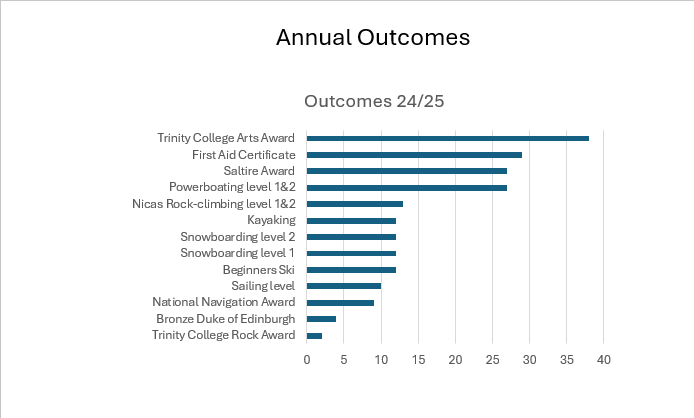 Annual Outcomes

Outcomes 24/25

Trinity College Arts Award
First Aid Certificate
Saltire Award
Powerboating level 1&2
Nicas Rock-climbing level 1&2
Kayaking
Snowboarding level 2
Snowboarding level 1
Beginners Ski
Sailing level
National Navigation Award
Bronze Duke of Edinburgh
Trinity College Rock Award

0 5 10 15 20 25 30 35 40